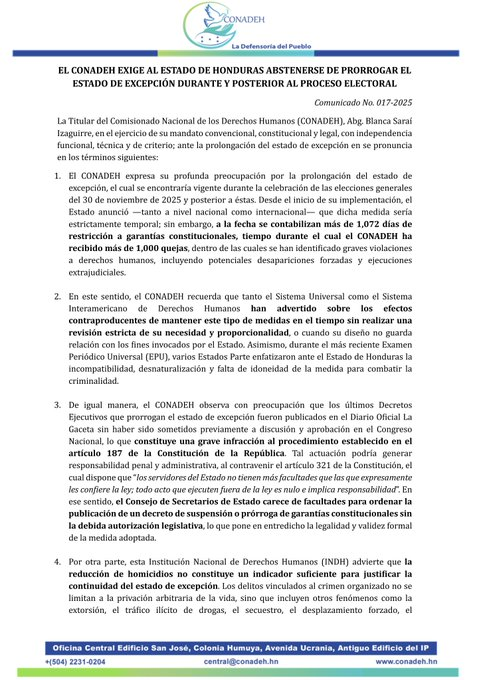 CONADEH
La Defensoría del Pueblo

EL CONADEH EXIGE AL ESTADO DE HONDURAS ABSTENERSE DE PRORROGAR EL ESTADO DE EXCEPCIÓN DURANTE Y POSTERIOR AL PROCESO ELECTORAL

Comunicado No. 017-2025

La Titular del Comisionado Nacional de los Derechos Humanos (CONADEH), Abg. Blanca Saraí Izaguirre, en el ejercicio de su mandato convencional, constitucional y legal, con independencia funcional, técnica y de criterio; ante la prolongación del estado de excepción en se pronuncia en los términos siguientes:

1. El CONADEH expresa su profunda preocupación por la prolongación del estado de excepción, el cual se encontraría vigente durante la celebración de las elecciones generales del 30 de noviembre de 2025 y posterior a éstas. Desde el inicio de su implementación, el Estado anunció —tanto a nivel nacional como internacional— que dicha medida sería estrictamente temporal; sin embargo, a la fecha se contabilizan más de 1,072 días de restricción a garantías constitucionales, tiempo durante el cual el CONADEH ha recibido más de 1,000 quejas, dentro de las cuales se han identificado graves violaciones a derechos humanos, incluyendo potenciales desapariciones forzadas y ejecuciones extrajudiciales.

2. En este sentido, el CONADEH recuerda que tanto el Sistema Universal como el Sistema Interamericano de Derechos Humanos han advertido sobre los efectos contraproducentes de mantener este tipo de medidas en el tiempo sin realizar una revisión estricta de su necesidad y proporcionalidad, o cuando su diseño no guarda relación con los fines invocados por el Estado. Asimismo, durante el más reciente Examen Periódico Universal (EPU), varios Estados Parte enfatizaron ante el Estado de Honduras la incompatibilidad, desnaturalización y falta de idoneidad de la medida para combatir la criminalidad.

3. De igual manera, el CONADEH observa con preocupación que los últimos Decretos Ejecutivos que prorrogan el estado de excepción fueron publicados en el Diario Oficial La Gaceta sin haber sido sometidos previamente a discusión y aprobación en el Congreso Nacional, lo que constituye una grave infracción al procedimiento establecido en el artículo 187 de la Constitución de la República. Tal actuación podría generar responsabilidad penal y administrativa, al contravenir el artículo 321 de la Constitución, el cual dispone que "los servidores del Estado no tienen más facultades que las que expresamente les confiere la ley; todo acto que ejecuten fuera de la ley es nulo e implica responsabilidad". En ese sentido, el Consejo de Secretarios de Estado carece de facultades para ordenar la publicación de un decreto de suspensión o prórroga de garantías constitucionales sin la debida autorización legislativa, lo que pone en entredicho la legalidad y validez formal de la medida adoptada.

4. Por otra parte, esta Institución Nacional de Derechos Humanos (INDH) advierte que la reducción de homicidios no constituye un indicador suficiente para justificar la continuidad del estado de excepción. Los delitos vinculados al crimen organizado no se limitan a la privación arbitraria de la vida, sino que incluyen otros fenómenos como la extorsión, el tráfico ilícito de drogas, el secuestro, el desplazamiento forzado, el

Oficina Central Edificio San José, Colonia Humuya, Avenida Ucrania, Antiguo Edificio del IP
+(504) 2231-0204 central@conadeh.hn www.conadeh.hn